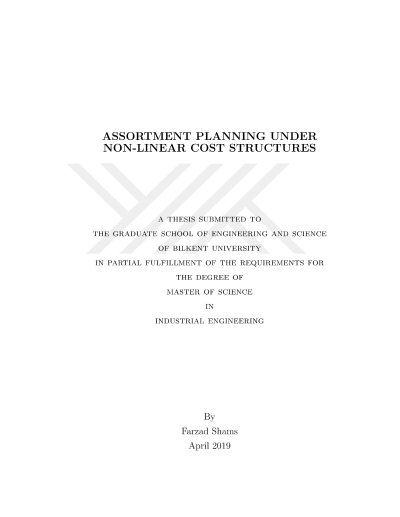 ASSORTMENT PLANNING UNDER NON-LINEAR COST STRUCTURES

A THESIS SUBMITTED TO
THE GRADUATE SCHOOL OF ENGINEERING AND SCIENCE
OF BILKENT UNIVERSITY
IN PARTIAL FULFILLMENT OF THE REQUIREMENTS FOR
THE DEGREE OF
MASTER OF SCIENCE
IN
INDUSTRIAL ENGINEERING

By
Farzad Shams
April 2019